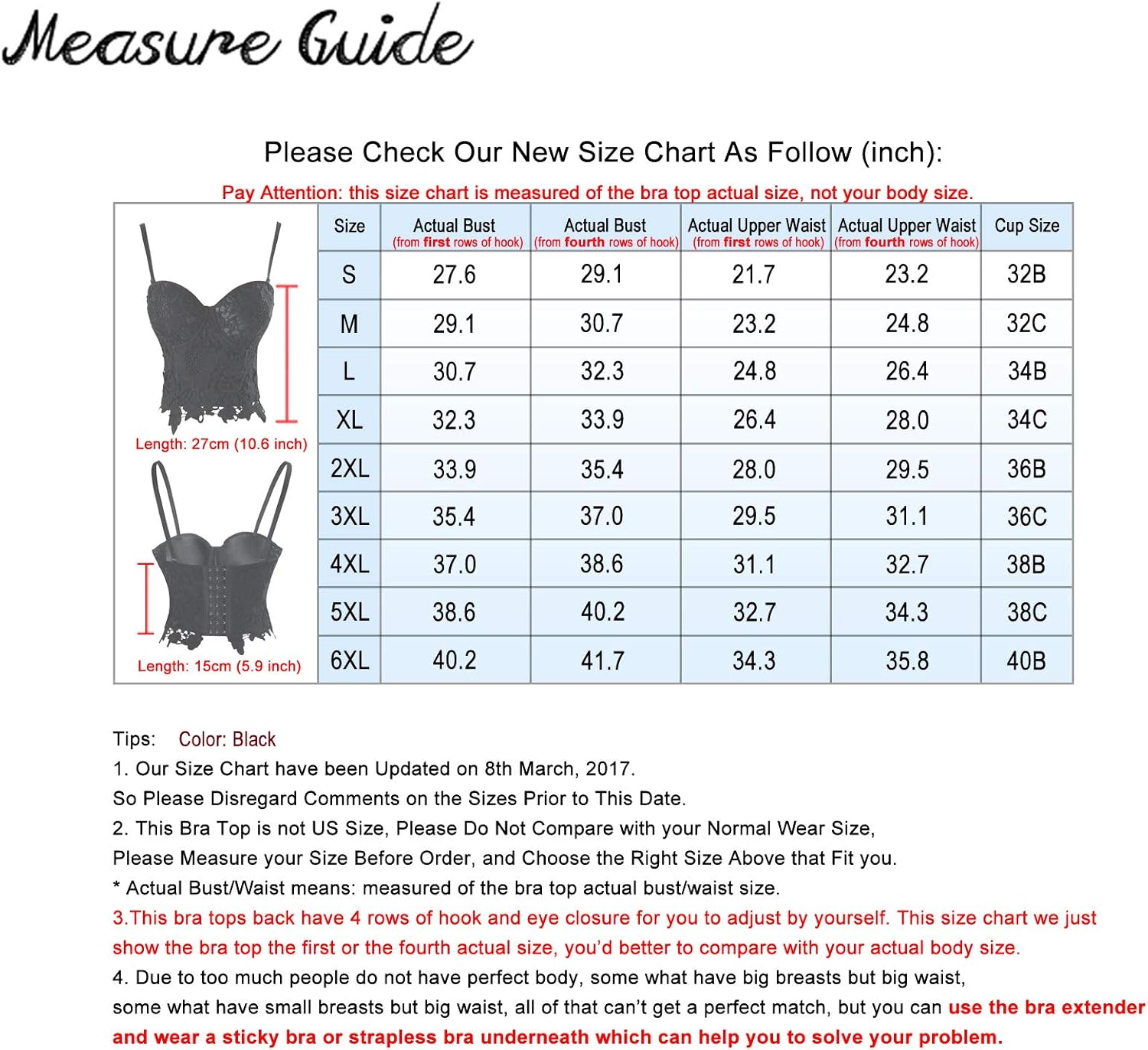 Measure Guide

Please Check Our New Size Chart As Follow (inch):

Pay Attention: this size chart is measured of the bra top actual size, not your body size.

Length: 27cm (10.6 inch)

Length: 15cm (5.9 inch)

| Size | Actual Bust (from first rows of hook) | Actual Bust (from fourth rows of hook) | Actual Upper Waist (from first rows of hook) | Actual Upper Waist (from fourth rows of hook) | Cup Size |
|---|---|---|---|---|---|
| S | 27.6 | 29.1 | 21.7 | 23.2 | 32B |
| M | 29.1 | 30.7 | 23.2 | 24.8 | 32C |
| L | 30.7 | 32.3 | 24.8 | 26.4 | 34B |
| XL | 32.3 | 33.9 | 26.4 | 28.0 | 34C |
| 2XL | 33.9 | 35.4 | 28.0 | 29.5 | 36B |
| 3XL | 35.4 | 37.0 | 29.5 | 31.1 | 36C |
| 4XL | 37.0 | 38.6 | 31.1 | 32.7 | 38B |
| 5XL | 38.6 | 40.2 | 32.7 | 34.3 | 38C |
| 6XL | 40.2 | 41.7 | 34.3 | 35.8 | 40B |

Tips: Color: Black
1. Our Size Chart have been Updated on 8th March, 2017.
So Please Disregard Comments on the Sizes Prior to This Date.
2. This Bra Top is not US Size, Please Do Not Compare with your Normal Wear Size,
Please Measure your Size Before Order, and Choose the Right Size Above that Fit you.
* Actual Bust/Waist means: measured of the bra top actual bust/waist size.
3.This bra tops back have 4 rows of hook and eye closure for you to adjust by yourself. This size chart we just show the bra top the first or the fourth actual size, you'd better to compare with your actual body size.
4. Due to too much people do not have perfect body, some what have big breasts but big waist, some what have small breasts but big waist, all of that can't get a perfect match, but you can use the bra extender and wear a sticky bra or strapless bra underneath which can help you to solve your problem.